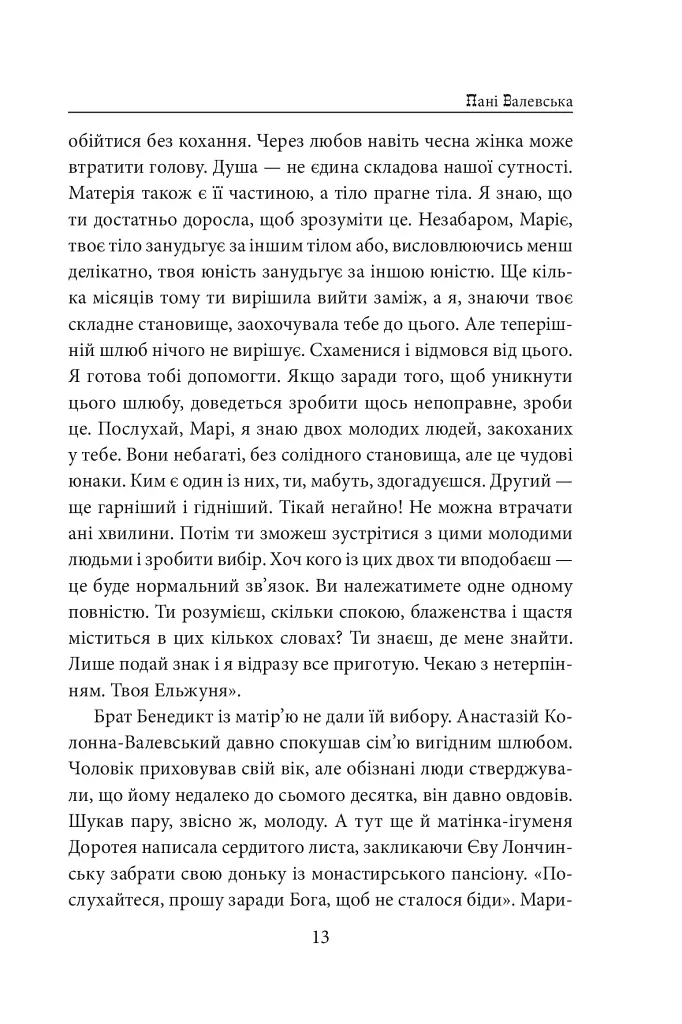 Пані Валевська

обійтися без кохання. Через любов навіть чесна жінка може втратити голову. Душа — не єдина складова нашої сутності. Матерія також є її частиною, а тіло прагне тіла. Я знаю, що ти достатньо доросла, щоб зрозуміти це. Незабаром, Маріє, твоє тіло занудьгує за іншим тілом або, висловлюючись менш делікатно, твоя юність занудьгує за іншою юністю. Ще кілька місяців тому ти вирішила вийти заміж, а я, знаючи твоє складне становище, заохочувала тебе до цього. Але теперішній шлюб нічого не вирішує. Схаменися і відмовся від цього. Я готова тобі допомогти. Якщо заради того, щоб уникнути цього шлюбу, доведеться зробити щось непоправне, зроби це. Послухай, Марі, я знаю двох молодих людей, закоханих у тебе. Вони небагаті, без солідного становища, але це чудові юнаки. Ким є один із них, ти, мабуть, здогадуєшся. Другий — ще гарніший і гідніший. Тікай негайно! Не можна втрачати ані хвилини. Потім ти зможеш зустрітися з цими молодими людьми і зробити вибір. Хоч кого із цих двох ти вподобаєш — це буде нормальний зв'язок. Ви належатимете одне одному повністю. Ти розумієш, скільки спокою, блаженства і щастя міститься в цих кількох словах? Ти знаєш, де мене знайти. Лише подай знак і я відразу все приготую. Чекаю з нетерпінням. Твоя Ельжуня».

Брат Бенедикт із матір'ю не дали їй вибору. Анастазій Колонна-Валевський давно спокушав сім'ю вигідним шлюбом. Чоловік приховував свій вік, але обізнані люди стверджували, що йому недалеко до сьомого десятка, він давно овдовів. Шукав пару, звісно ж, молоду. А тут ще й матінка-ігуменя Доротея написала сердитого листа, закликаючи Єву Лончинську забрати свою доньку із монастирського пансіону. «Послухайтеся, прошу заради Бога, щоб не сталося біди». Мари-

13